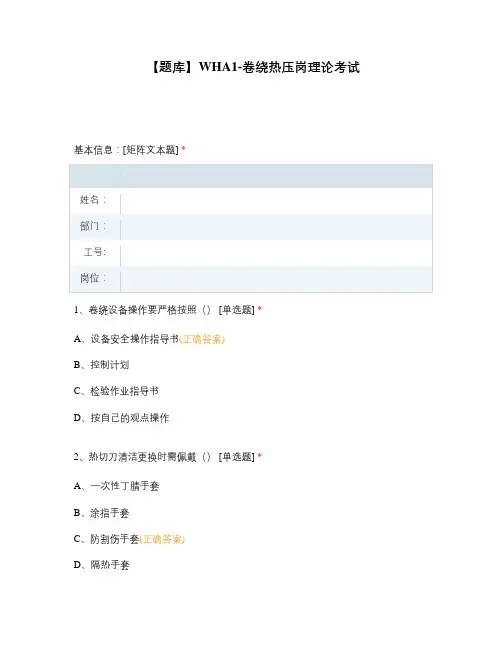 【题库】WHA1-卷绕热压岗理论考试

基本信息：[矩阵文本题] *

| | |
|---|---|
| 姓名： | |
| 部门： | |
| 工号: | |
| 岗位： | |

1、卷绕设备操作要严格按照（） [单选题] *

A、设备安全操作指导书(正确答案)

B、控制计划

C、检验作业指导书

D、按自己的观点操作

2、热切刀清洁更换时需佩戴（） [单选题] *

A、一次性丁腈手套

B、涂指手套

C、防割伤手套(正确答案)

D、隔热手套